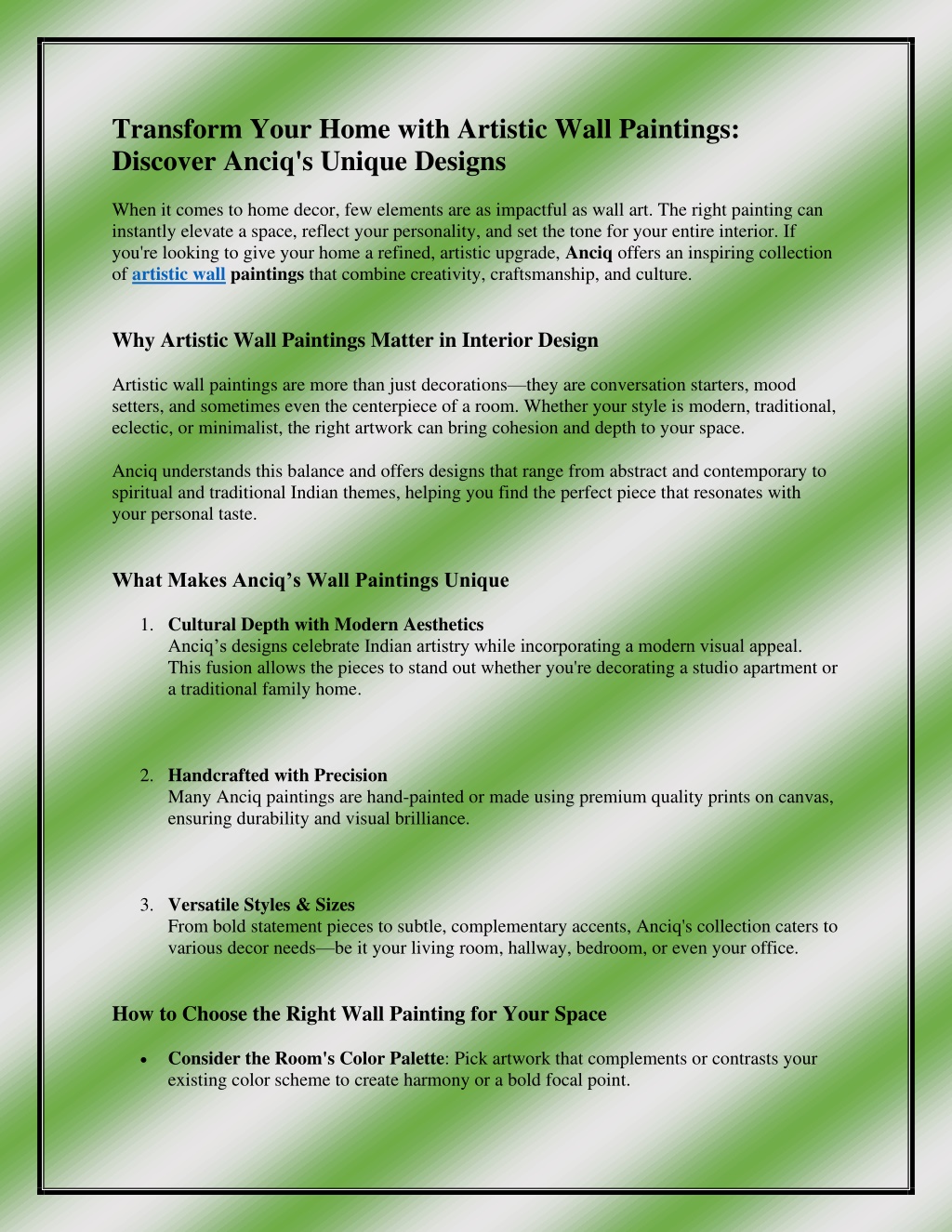 Transform Your Home with Artistic Wall Paintings: Discover Anciq's Unique Designs

When it comes to home decor, few elements are as impactful as wall art. The right painting can instantly elevate a space, reflect your personality, and set the tone for your entire interior. If you're looking to give your home a refined, artistic upgrade, Anciq offers an inspiring collection of artistic wall paintings that combine creativity, craftsmanship, and culture.

Why Artistic Wall Paintings Matter in Interior Design

Artistic wall paintings are more than just decorations—they are conversation starters, mood setters, and sometimes even the centerpiece of a room. Whether your style is modern, traditional, eclectic, or minimalist, the right artwork can bring cohesion and depth to your space.

Anciq understands this balance and offers designs that range from abstract and contemporary to spiritual and traditional Indian themes, helping you find the perfect piece that resonates with your personal taste.

What Makes Anciq's Wall Paintings Unique

1. Cultural Depth with Modern Aesthetics
Anciq's designs celebrate Indian artistry while incorporating a modern visual appeal. This fusion allows the pieces to stand out whether you're decorating a studio apartment or a traditional family home.

2. Handcrafted with Precision
Many Anciq paintings are hand-painted or made using premium quality prints on canvas, ensuring durability and visual brilliance.

3. Versatile Styles & Sizes
From bold statement pieces to subtle, complementary accents, Anciq's collection caters to various decor needs—be it your living room, hallway, bedroom, or even your office.

How to Choose the Right Wall Painting for Your Space

• Consider the Room's Color Palette: Pick artwork that complements or contrasts your existing color scheme to create harmony or a bold focal point.